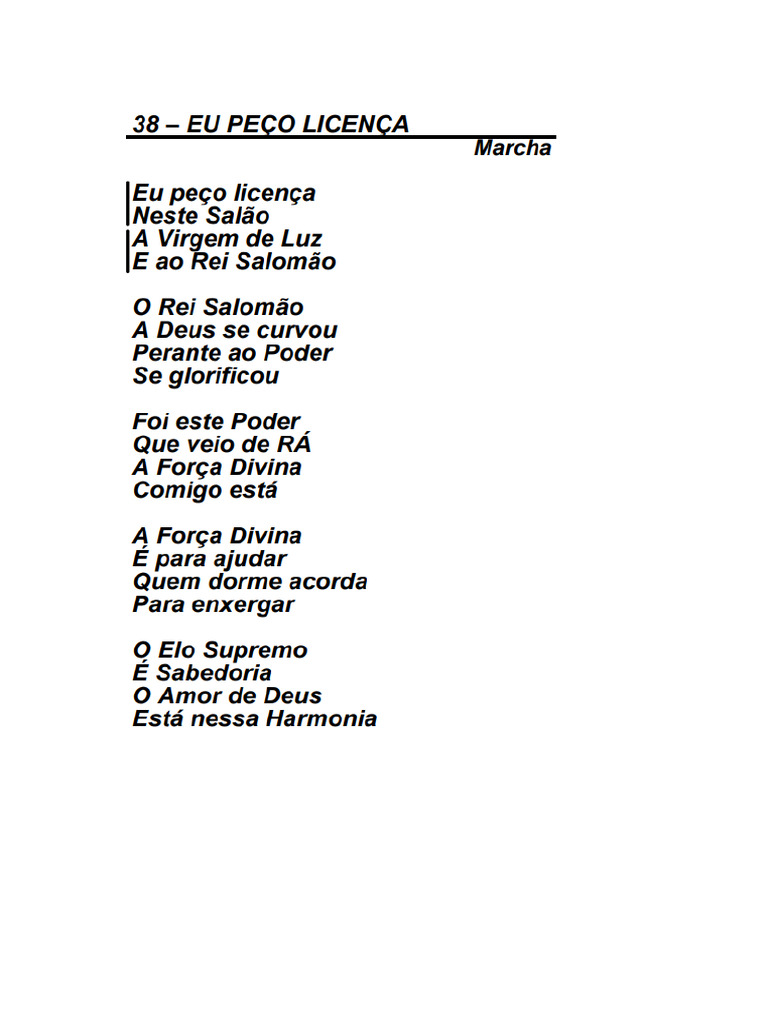 38 – EU PEÇO LICENÇA
Marcha

Eu peço licença
Neste Salão
A Virgem de Luz
E ao Rei Salomão

O Rei Salomão
A Deus se curvou
Perante ao Poder
Se glorificou

Foi este Poder
Que veio de RÁ
A Força Divina
Comigo está

A Força Divina
É para ajudar
Quem dorme acorda
Para enxergar

O Elo Supremo
É Sabedoria
O Amor de Deus
Está nessa Harmonia